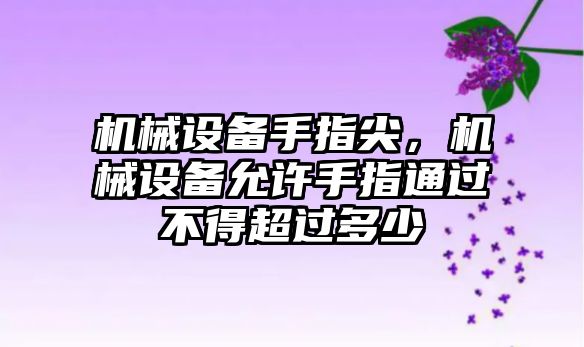 机械设备手指尖，机械设备允许手指通过不得超过多少